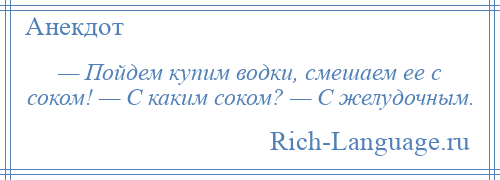 Анекдот

— Пойдем купим водки, смешаем ее с соком! — С каким соком? — С желудочным.

Rich-Language.ru